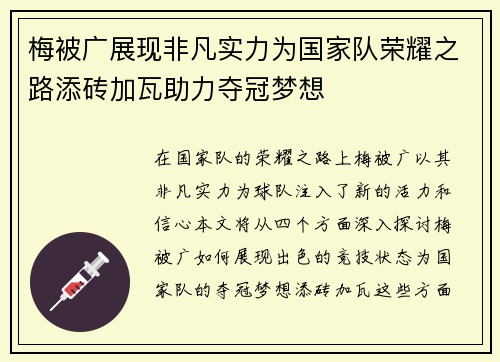 梅被广展现非凡实力为国家队荣耀之路添砖加瓦助力夺冠梦想

在国家队的荣耀之路上梅被广以其非凡实力为球队注入了新的活力和信心本文将从四个方面深入探讨梅被广如何展现出色的竞技状态为国家队的夺冠梦想添砖加瓦这些方面